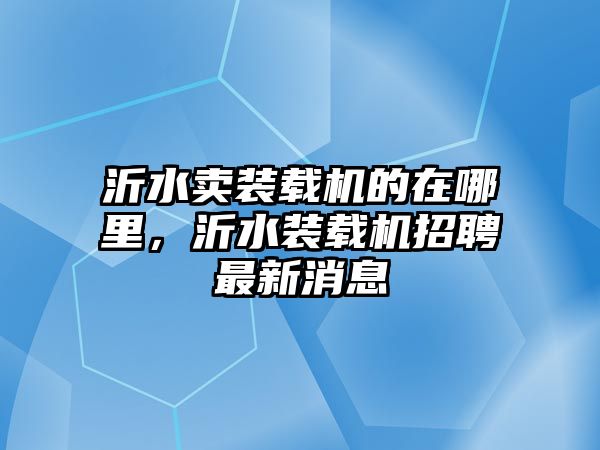 沂水卖装载机的在哪里，沂水装载机招聘最新消息